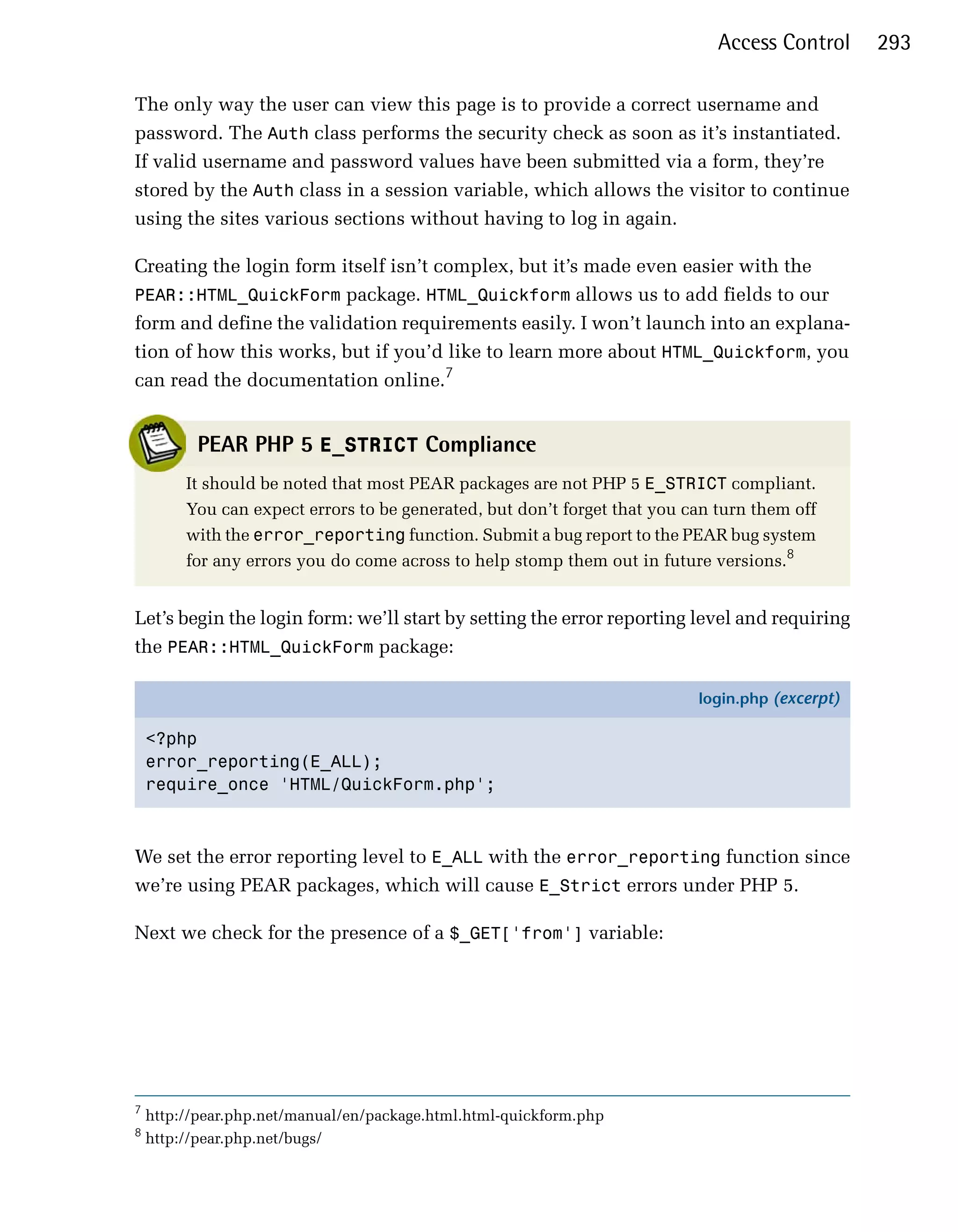 Access Control 293

The only way the user can view this page is to provide a correct username and password. The Auth class performs the security check as soon as it's instantiated. If valid username and password values have been submitted via a form, they're stored by the Auth class in a session variable, which allows the visitor to continue using the sites various sections without having to log in again.

Creating the login form itself isn't complex, but it's made even easier with the PEAR::HTML_QuickForm package. HTML_Quickform allows us to add fields to our form and define the validation requirements easily. I won't launch into an explanation of how this works, but if you'd like to learn more about HTML_Quickform, you can read the documentation online.$^7$

PEAR PHP 5 E_STRICT Compliance

It should be noted that most PEAR packages are not PHP 5 E_STRICT compliant. You can expect errors to be generated, but don't forget that you can turn them off with the error_reporting function. Submit a bug report to the PEAR bug system for any errors you do come across to help stomp them out in future versions.$^8$

Let's begin the login form: we'll start by setting the error reporting level and requiring the PEAR::HTML_QuickForm package:

login.php (excerpt)

<?php
error_reporting(E_ALL);
require_once 'HTML/QuickForm.php';

We set the error reporting level to E_ALL with the error_reporting function since we're using PEAR packages, which will cause E_Strict errors under PHP 5.

Next we check for the presence of a $_GET['from'] variable:

$^7$ http://pear.php.net/manual/en/package.html.html-quickform.php
$^8$ http://pear.php.net/bugs/